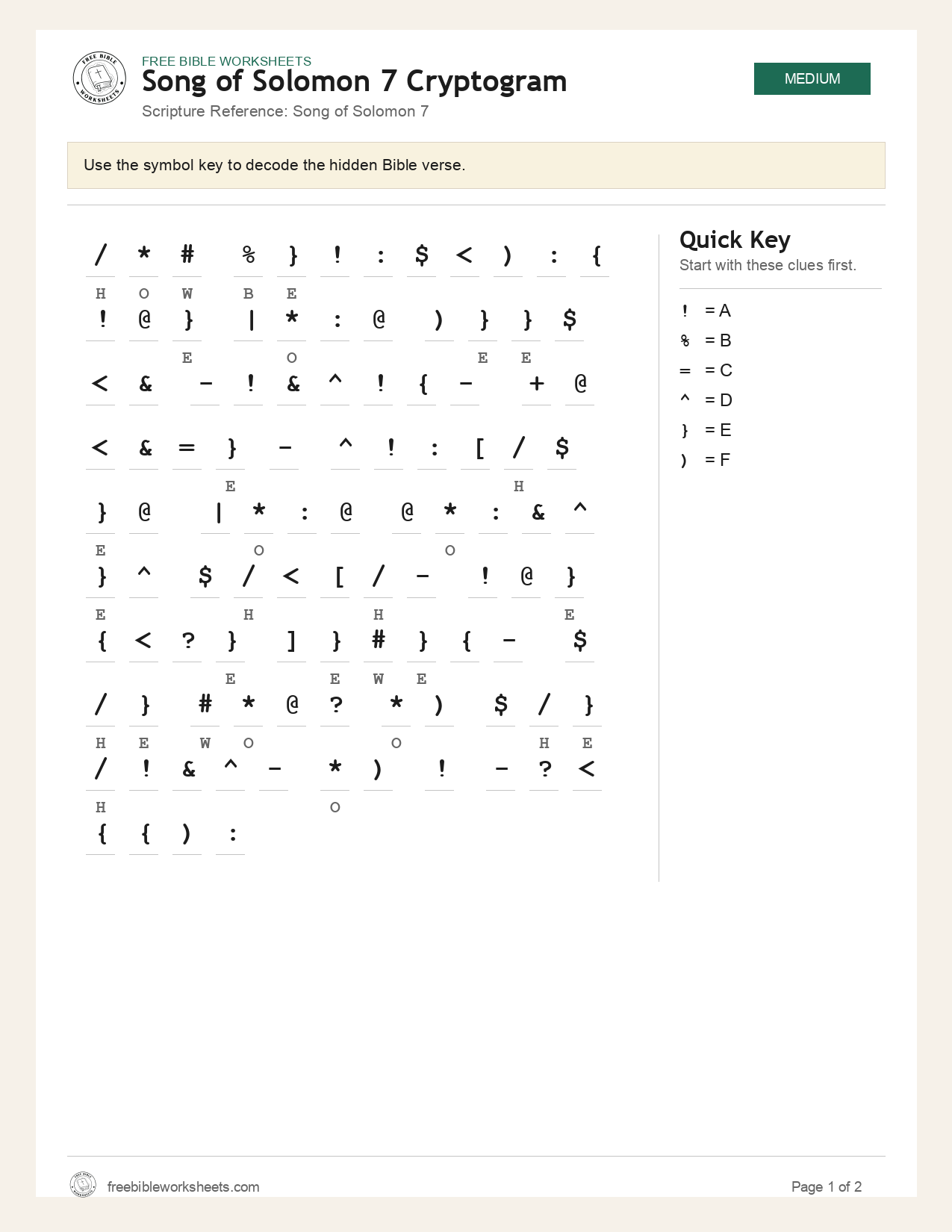 FREE BIBLE WORKSHEETS
Song of Solomon 7 Cryptogram
Scripture Reference: Song of Solomon 7

MEDIUM

Use the symbol key to decode the hidden Bible verse.

/ * # % } ! : $ < ) : {

H O W B E
! @ } | * : @ ) } } $

E O E E
< & - ! & ^ ! { - + @

< & = } - ^ ! : [ / $

E H
} @ | * : @ @ * : & ^

E O O
} ^ $ / < [ / - ! @ }

E H H E
{ < ? } ] } # } { - $

E E W E
/ } # * @ ? * ) $ / }

H E W O O H E
/ ! & ^ - * ) ! - ? <

H O
{ { ) :

Quick Key
Start with these clues first.

! = A
% = B
= = C
^ = D
} = E
) = F

freebibleworksheets.com
Page 1 of 2